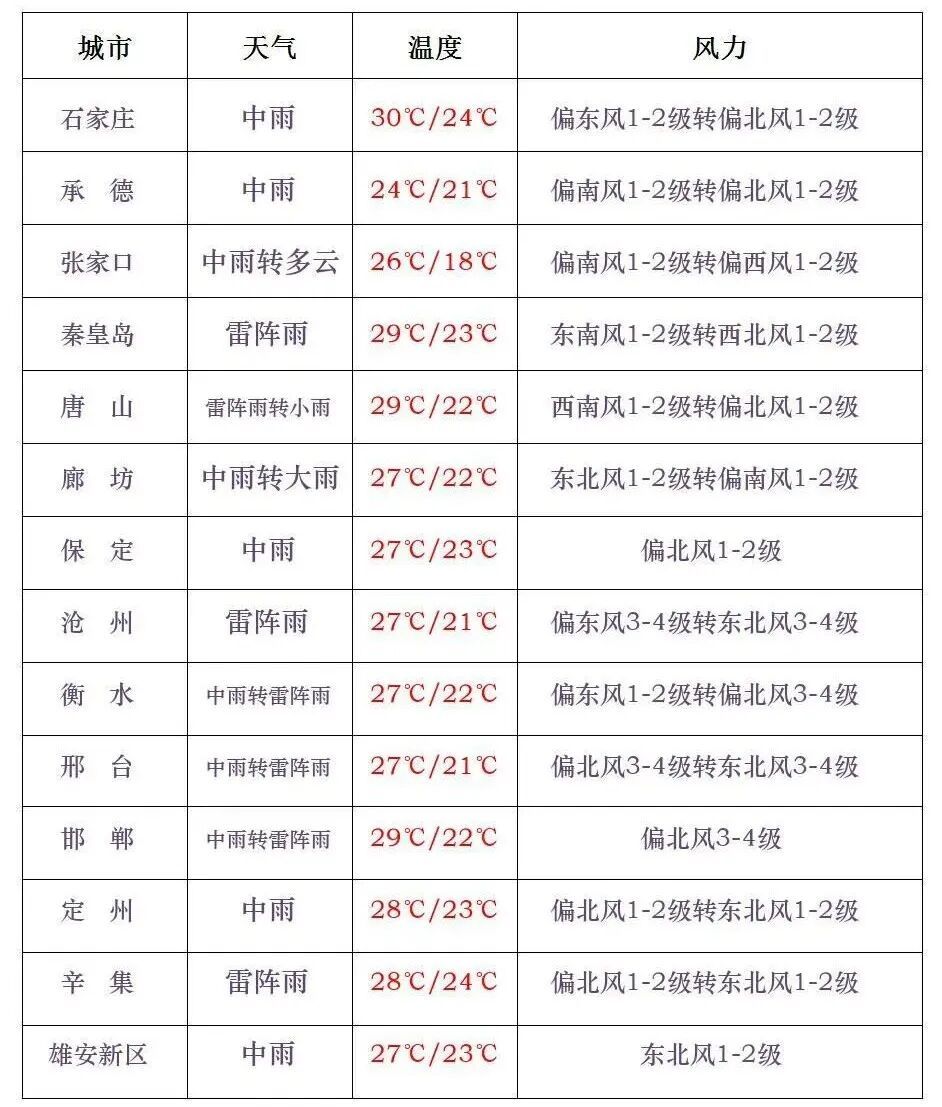 | 城市 | 天气 | 温度 | 风力 |
|---|---|---|---|
| 石家庄 | 中雨 | 30℃/24℃ | 偏东风1-2级转偏北风1-2级 |
| 承 德 | 中雨 | 24℃/21℃ | 偏南风1-2级转偏北风1-2级 |
| 张家口 | 中雨转多云 | 26℃/18℃ | 偏南风1-2级转偏西风1-2级 |
| 秦皇岛 | 雷阵雨 | 29℃/23℃ | 东南风1-2级转西北风1-2级 |
| 唐 山 | 雷阵雨转小雨 | 29℃/22℃ | 西南风1-2级转偏北风1-2级 |
| 廊 坊 | 中雨转大雨 | 27℃/22℃ | 东北风1-2级转偏南风1-2级 |
| 保 定 | 中雨 | 27℃/23℃ | 偏北风1-2级 |
| 沧 州 | 雷阵雨 | 27℃/21℃ | 偏东风3-4级转东北风3-4级 |
| 衡 水 | 中雨转雷阵雨 | 27℃/22℃ | 偏东风1-2级转偏北风3-4级 |
| 邢 台 | 中雨转雷阵雨 | 27℃/21℃ | 偏北风3-4级转东北风3-4级 |
| 邯 郸 | 中雨转雷阵雨 | 29℃/22℃ | 偏北风3-4级 |
| 定 州 | 中雨 | 28℃/23℃ | 偏北风1-2级转东北风1-2级 |
| 辛 集 | 雷阵雨 | 28℃/24℃ | 偏北风1-2级转东北风1-2级 |
| 雄安新区 | 中雨 | 27℃/23℃ | 东北风1-2级 |